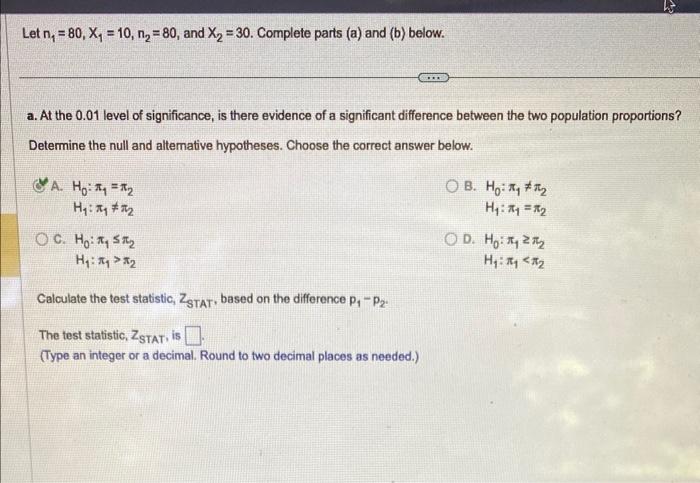 Let $n_1 = 80$, $X_1 = 10$, $n_2 = 80$, and $X_2 = 30$. Complete parts (a) and (b) below.

a. At the 0.01 level of significance, is there evidence of a significant difference between the two population proportions?

Determine the null and alternative hypotheses. Choose the correct answer below.

A. $H_0: \pi_1 = \pi_2$
$H_1: \pi_1 \neq \pi_2$

B. $H_0: \pi_1 \neq \pi_2$
$H_1: \pi_1 = \pi_2$

C. $H_0: \pi_1 \leq \pi_2$
$H_1: \pi_1 > \pi_2$

D. $H_0: \pi_1 \geq \pi_2$
$H_1: \pi_1 < \pi_2$

Calculate the test statistic, $Z_{STAT}$, based on the difference $p_1 - p_2$.

The test statistic, $Z_{STAT}$, is $\square$.
(Type an integer or a decimal. Round to two decimal places as needed.)